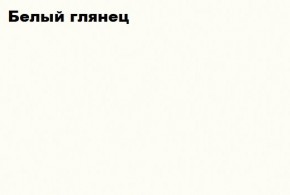 Белый глянец